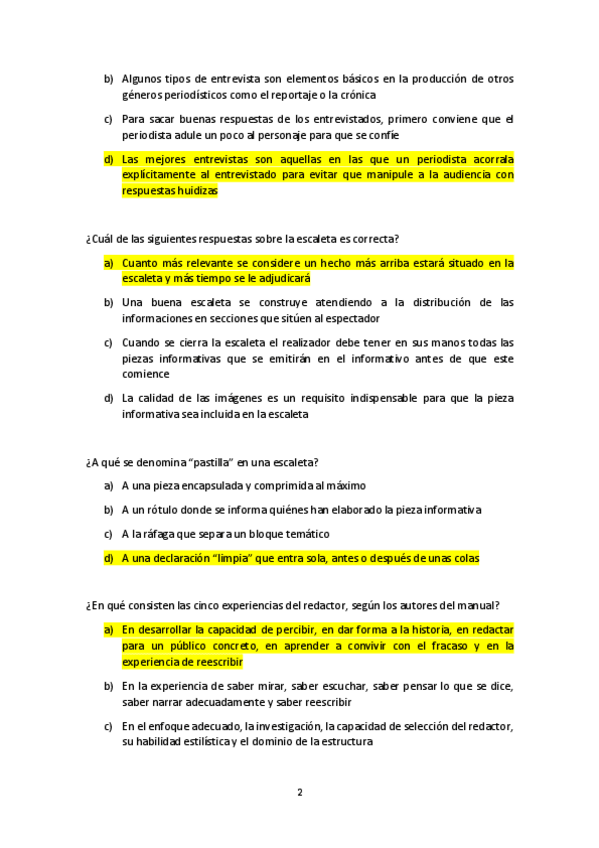 b) Algunos tipos de entrevista son elementos básicos en la producción de otros géneros periodísticos como el reportaje o la crónica

c) Para sacar buenas respuestas de los entrevistados, primero conviene que el periodista adule un poco al personaje para que se confíe

d) Las mejores entrevistas son aquellas en las que un periodista acorrala explícitamente al entrevistado para evitar que manipule a la audiencia con respuestas huidizas

¿Cuál de las siguientes respuestas sobre la escaleta es correcta?

a) Cuanto más relevante se considere un hecho más arriba estará situado en la escaleta y más tiempo se le adjudicará

b) Una buena escaleta se construye atendiendo a la distribución de las informaciones en secciones que sitúen al espectador

c) Cuando se cierra la escaleta el realizador debe tener en sus manos todas las piezas informativas que se emitirán en el informativo antes de que este comience

d) La calidad de las imágenes es un requisito indispensable para que la pieza informativa sea incluida en la escaleta

¿A qué se denomina "pastilla" en una escaleta?

a) A una pieza encapsulada y comprimida al máximo

b) A un rótulo donde se informa quiénes han elaborado la pieza informativa

c) A la ráfaga que separa un bloque temático

d) A una declaración "limpia" que entra sola, antes o después de unas colas

¿En qué consisten las cinco experiencias del redactor, según los autores del manual?

a) En desarrollar la capacidad de percibir, en dar forma a la historia, en redactar para un público concreto, en aprender a convivir con el fracaso y en la experiencia de reescribir

b) En la experiencia de saber mirar, saber escuchar, saber pensar lo que se dice, saber narrar adecuadamente y saber reescribir

c) En el enfoque adecuado, la investigación, la capacidad de selección del redactor, su habilidad estilística y el dominio de la estructura

2